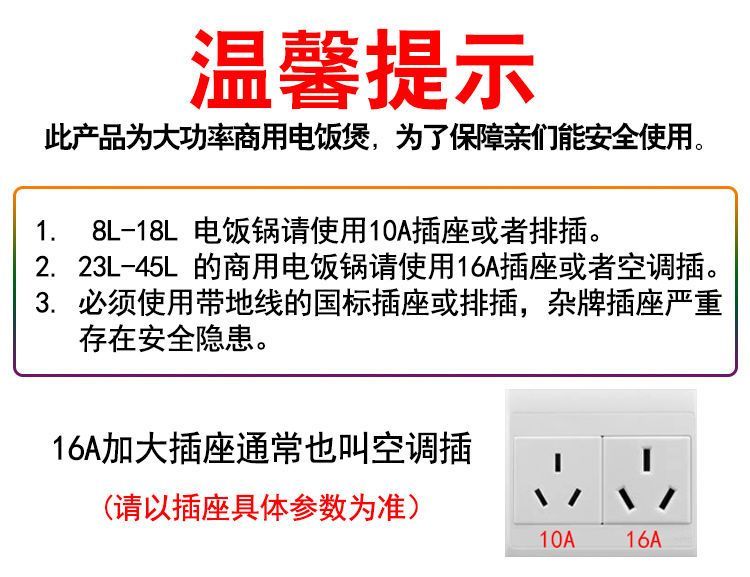 温馨提示

此产品为大功率商用电饭煲，为了保障亲们能安全使用。

1. 8L-18L 电饭锅请使用10A插座或者排插。
2. 23L-45L 的商用电饭锅请使用16A插座或者空调插。
3. 必须使用带地线的国标插座或排插，杂牌插座严重存在安全隐患。

16A加大插座通常也叫空调插

（请以插座具体参数为准）

10A 16A